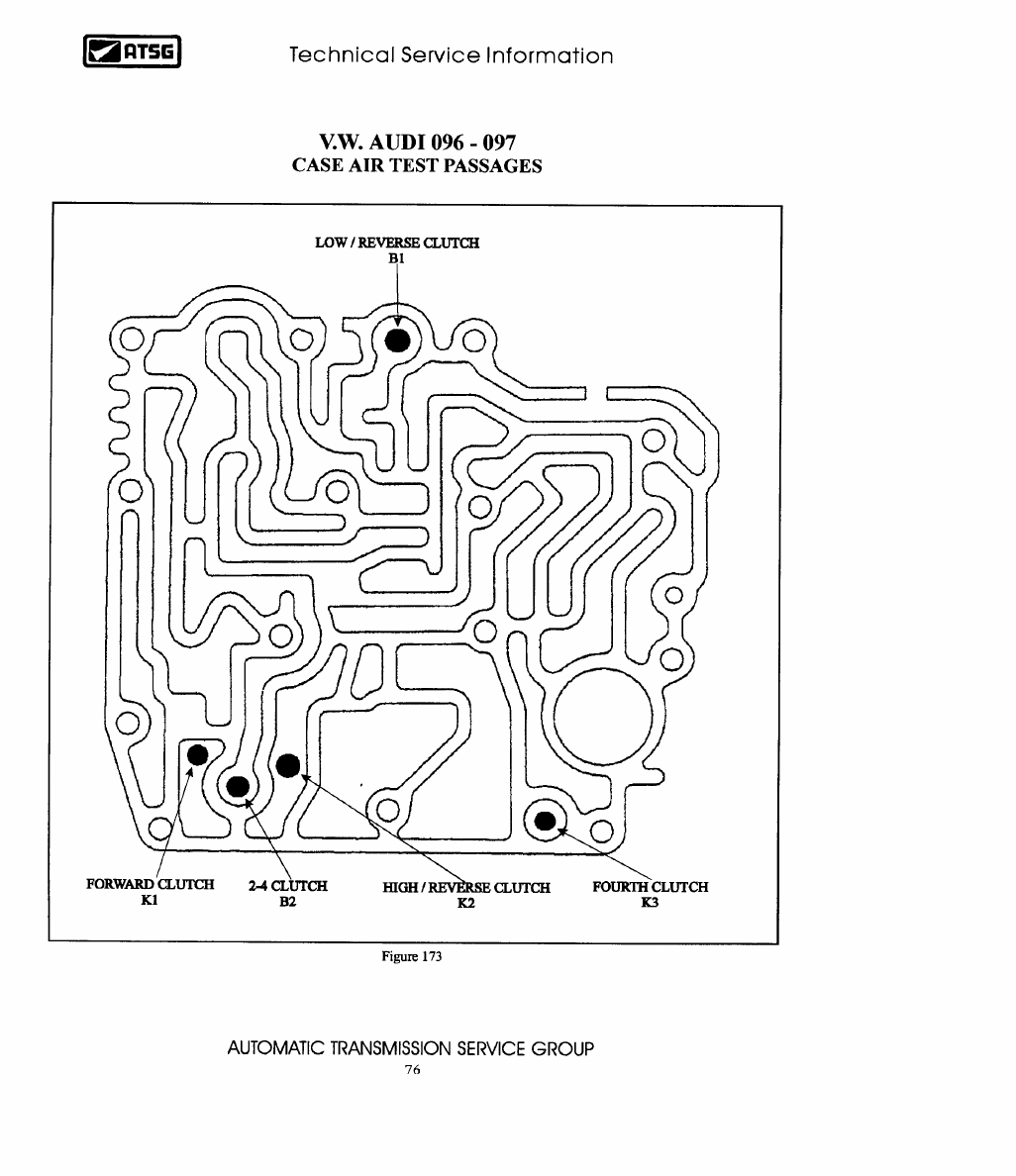 ATSG

Technical Service Information

V.W. AUDI 096 - 097
CASE AIR TEST PASSAGES

LOW / REVERSE CLUTCH
B1

FORWARD CLUTCH
K1

2-4 CLUTCH
B2

HIGH / REVERSE CLUTCH
K2

FOURTH CLUTCH
K3

Figure 173

AUTOMATIC TRANSMISSION SERVICE GROUP
76